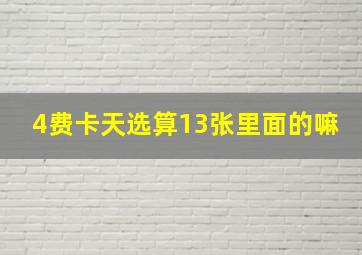 4费卡天选算13张里面的嘛